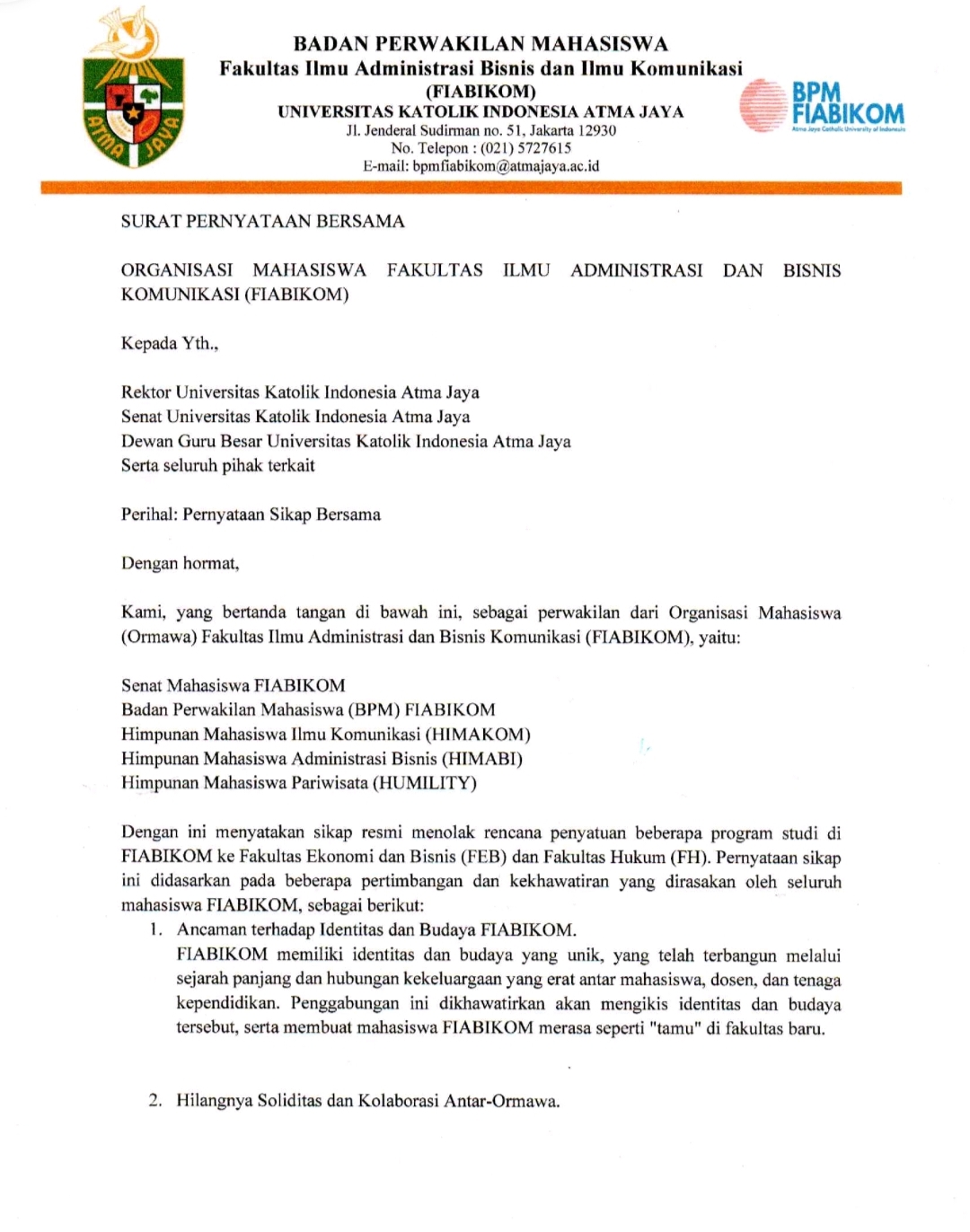 ATMA JAYA

BADAN PERWAKILAN MAHASISWA
Fakultas Ilmu Administrasi Bisnis dan Ilmu Komunikasi
(FIABIKOM)
UNIVERSITAS KATOLIK INDONESIA ATMA JAYA
Jl. Jenderal Sudirman no. 51, Jakarta 12930
No. Telepon : (021) 5727615
E-mail: bpmfiabikom@atmajaya.ac.id

BPM FIABIKOM
Atma Jaya Catholic University of Indonesia

SURAT PERNYATAAN BERSAMA

ORGANISASI MAHASISWA FAKULTAS ILMU ADMINISTRASI DAN BISNIS KOMUNIKASI (FIABIKOM)

Kepada Yth.,

Rektor Universitas Katolik Indonesia Atma Jaya
Senat Universitas Katolik Indonesia Atma Jaya
Dewan Guru Besar Universitas Katolik Indonesia Atma Jaya
Serta seluruh pihak terkait

Perihal: Pernyataan Sikap Bersama

Dengan hormat,

Kami, yang bertanda tangan di bawah ini, sebagai perwakilan dari Organisasi Mahasiswa (Ormawa) Fakultas Ilmu Administrasi dan Bisnis Komunikasi (FIABIKOM), yaitu:

Senat Mahasiswa FIABIKOM
Badan Perwakilan Mahasiswa (BPM) FIABIKOM
Himpunan Mahasiswa Ilmu Komunikasi (HIMAKOM)
Himpunan Mahasiswa Administrasi Bisnis (HIMABI)
Himpunan Mahasiswa Pariwisata (HUMILITY)

Dengan ini menyatakan sikap resmi menolak rencana penyatuan beberapa program studi di FIABIKOM ke Fakultas Ekonomi dan Bisnis (FEB) dan Fakultas Hukum (FH). Pernyataan sikap ini didasarkan pada beberapa pertimbangan dan kekhawatiran yang dirasakan oleh seluruh mahasiswa FIABIKOM, sebagai berikut:
1. Ancaman terhadap Identitas dan Budaya FIABIKOM.
FIABIKOM memiliki identitas dan budaya yang unik, yang telah terbangun melalui sejarah panjang dan hubungan kekeluargaan yang erat antar mahasiswa, dosen, dan tenaga kependidikan. Penggabungan ini dikhawatirkan akan mengikis identitas dan budaya tersebut, serta membuat mahasiswa FIABIKOM merasa seperti "tamu" di fakultas baru.

2. Hilangnya Soliditas dan Kolaborasi Antar-Ormawa.